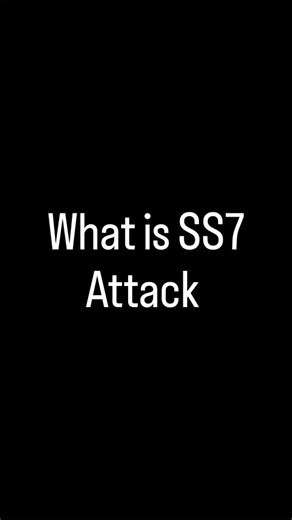 What is SS7
Attack